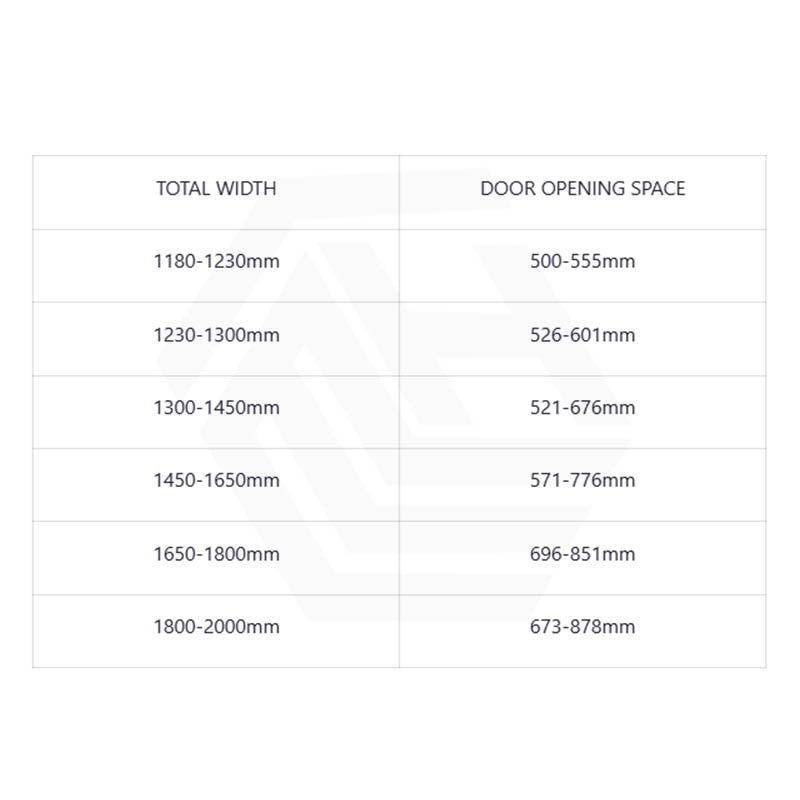 | TOTAL WIDTH | DOOR OPENING SPACE |
|---|---|
| 1180-1230mm | 500-555mm |
| 1230-1300mm | 526-601mm |
| 1300-1450mm | 521-676mm |
| 1450-1650mm | 571-776mm |
| 1650-1800mm | 696-851mm |
| 1800-2000mm | 673-878mm |